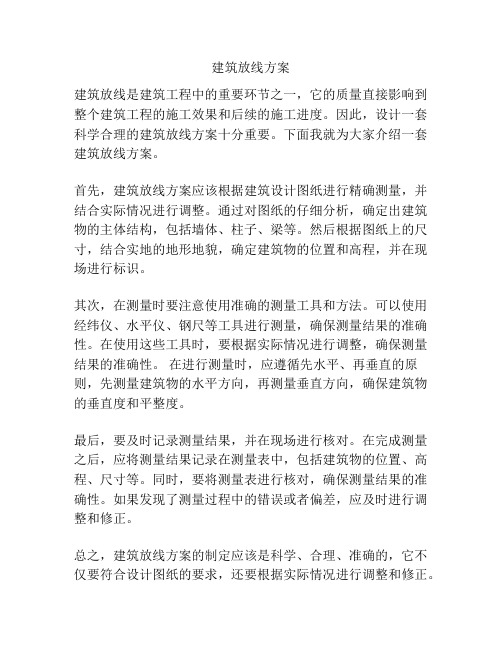 建筑放线方案

建筑放线是建筑工程中的重要环节之一，它的质量直接影响到整个建筑工程的施工效果和后续的施工进度。因此，设计一套科学合理的建筑放线方案十分重要。下面我就为大家介绍一套建筑放线方案。

首先，建筑放线方案应该根据建筑设计图纸进行精确测量，并结合实际情况进行调整。通过对图纸的仔细分析，确定出建筑物的主体结构，包括墙体、柱子、梁等。然后根据图纸上的尺寸，结合实地的地形地貌，确定建筑物的位置和高程，并在现场进行标识。

其次，在测量时要注意使用准确的测量工具和方法。可以使用经纬仪、水平仪、钢尺等工具进行测量，确保测量结果的准确性。在使用这些工具时，要根据实际情况进行调整，确保测量结果的准确性。 在进行测量时，应遵循先水平、再垂直的原则，先测量建筑物的水平方向，再测量垂直方向，确保建筑物的垂直度和平整度。

最后，要及时记录测量结果，并在现场进行核对。在完成测量之后，应将测量结果记录在测量表中，包括建筑物的位置、高程、尺寸等。同时，要将测量表进行核对，确保测量结果的准确性。如果发现了测量过程中的错误或者偏差，应及时进行调整和修正。

总之，建筑放线方案的制定应该是科学、合理、准确的，它不仅要符合设计图纸的要求，还要根据实际情况进行调整和修正。